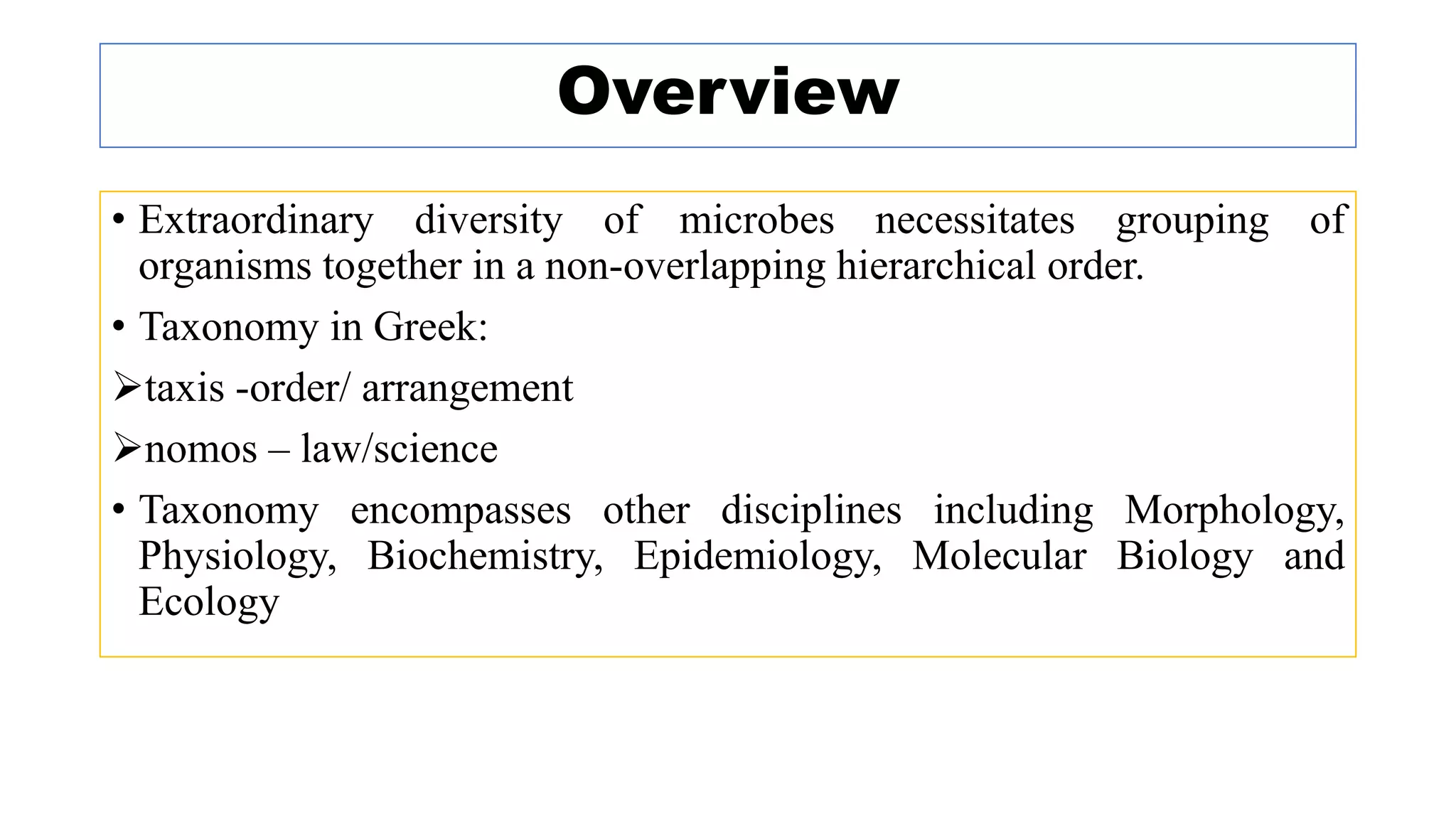 Overview

• Extraordinary diversity of microbes necessitates grouping of organisms together in a non-overlapping hierarchical order.

• Taxonomy in Greek:

➢taxis -order/ arrangement

➢nomos – law/science

• Taxonomy encompasses other disciplines including Morphology, Physiology, Biochemistry, Epidemiology, Molecular Biology and Ecology